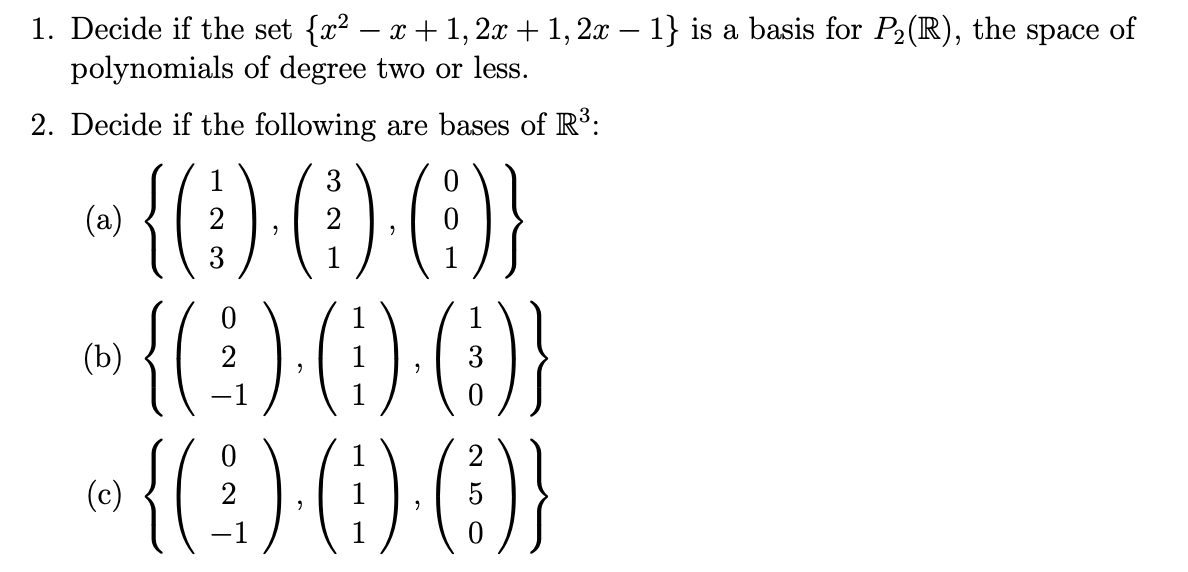 1. Decide if the set $\{x^2 - x + 1, 2x + 1, 2x - 1\}$ is a basis for $P_2(\mathbb{R})$, the space of polynomials of degree two or less.

2. Decide if the following are bases of $\mathbb{R}^3$:

(a) $\left\{ \begin{pmatrix} 1 \\ 2 \\ 3 \end{pmatrix}, \begin{pmatrix} 3 \\ 2 \\ 1 \end{pmatrix}, \begin{pmatrix} 0 \\ 0 \\ 1 \end{pmatrix} \right\}$

(b) $\left\{ \begin{pmatrix} 0 \\ 2 \\ -1 \end{pmatrix}, \begin{pmatrix} 1 \\ 1 \\ 1 \end{pmatrix}, \begin{pmatrix} 1 \\ 3 \\ 0 \end{pmatrix} \right\}$

(c) $\left\{ \begin{pmatrix} 0 \\ 2 \\ -1 \end{pmatrix}, \begin{pmatrix} 1 \\ 1 \\ 1 \end{pmatrix}, \begin{pmatrix} 2 \\ 5 \\ 0 \end{pmatrix} \right\}$